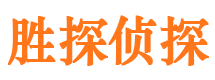 胜探侦探